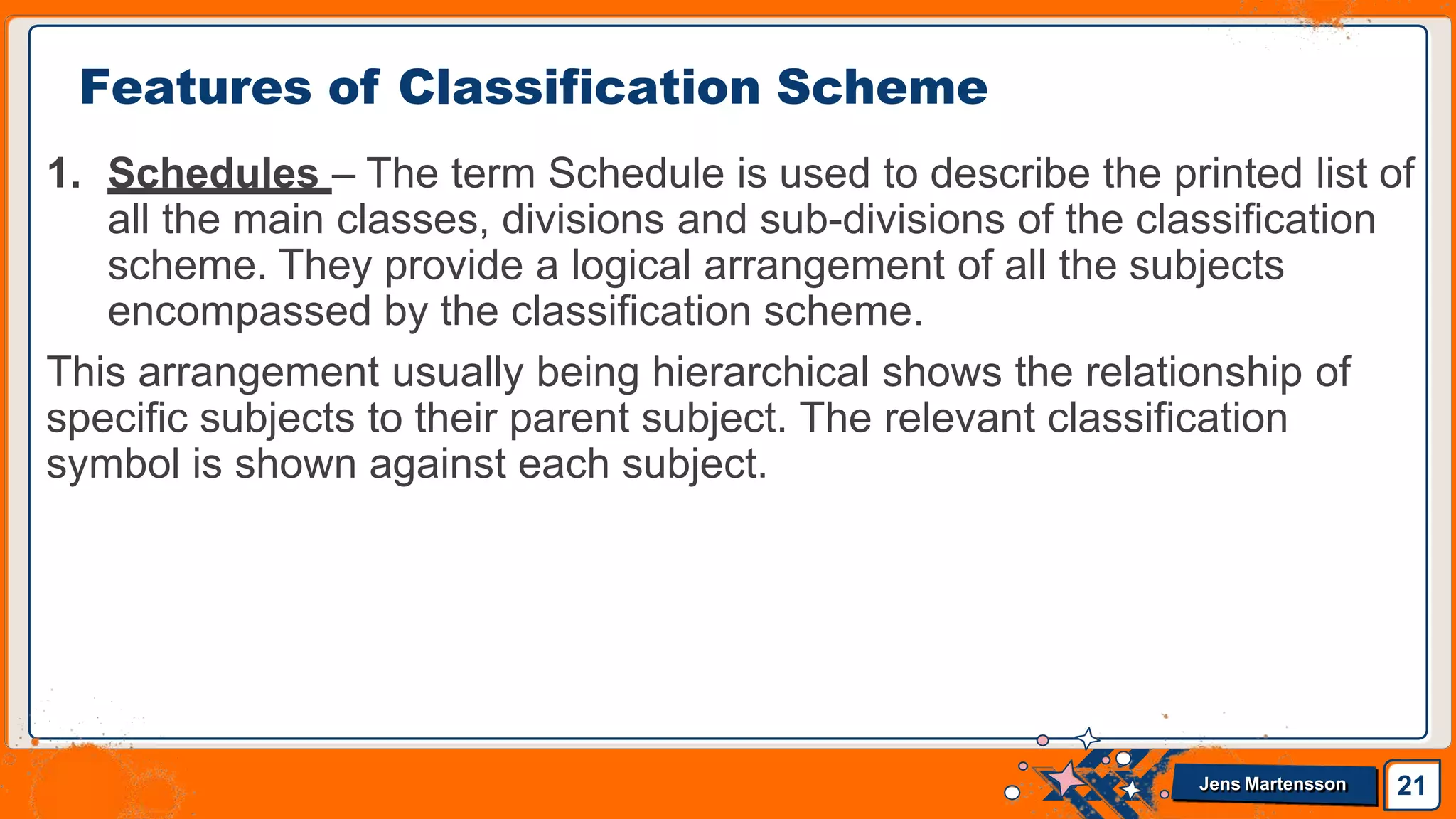 Features of Classification Scheme

1. Schedules – The term Schedule is used to describe the printed list of all the main classes, divisions and sub-divisions of the classification scheme. They provide a logical arrangement of all the subjects encompassed by the classification scheme.

This arrangement usually being hierarchical shows the relationship of specific subjects to their parent subject. The relevant classification symbol is shown against each subject.

Jens Martensson

21